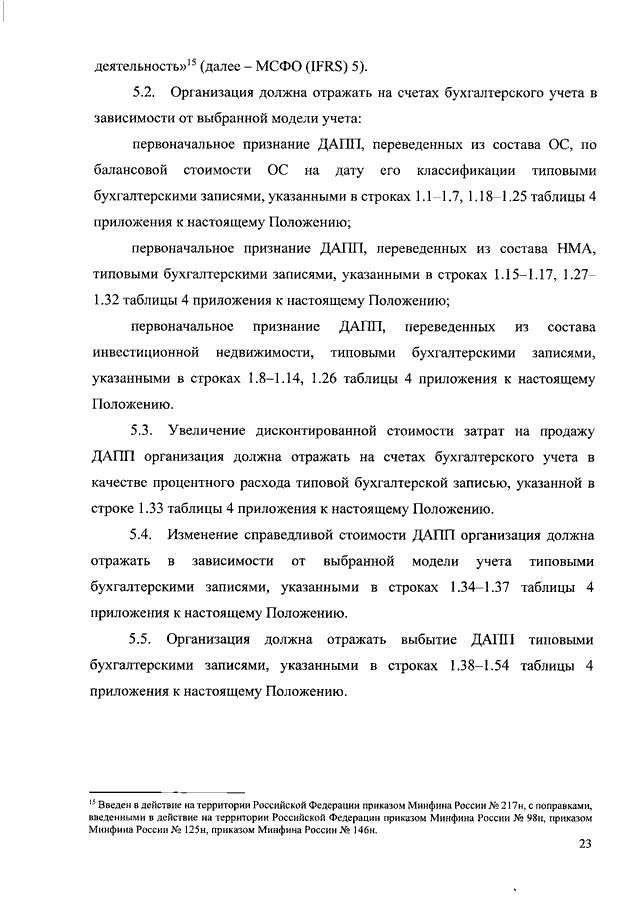 деятельность»$^{15}$ (далее – МСФО (IFRS) 5).

5.2. Организация должна отражать на счетах бухгалтерского учета в зависимости от выбранной модели учета:

первоначальное признание ДАПП, переведенных из состава ОС, по балансовой стоимости ОС на дату его классификации типовыми бухгалтерскими записями, указанными в строках 1.1–1.7, 1.18–1.25 таблицы 4 приложения к настоящему Положению;

первоначальное признание ДАПП, переведенных из состава НМА, типовыми бухгалтерскими записями, указанными в строках 1.15–1.17, 1.27–1.32 таблицы 4 приложения к настоящему Положению;

первоначальное признание ДАПП, переведенных из состава инвестиционной недвижимости, типовыми бухгалтерскими записями, указанными в строках 1.8–1.14, 1.26 таблицы 4 приложения к настоящему Положению.

5.3. Увеличение дисконтированной стоимости затрат на продажу ДАПП организация должна отражать на счетах бухгалтерского учета в качестве процентного расхода типовой бухгалтерской записью, указанной в строке 1.33 таблицы 4 приложения к настоящему Положению.

5.4. Изменение справедливой стоимости ДАПП организация должна отражать в зависимости от выбранной модели учета типовыми бухгалтерскими записями, указанными в строках 1.34–1.37 таблицы 4 приложения к настоящему Положению.

5.5. Организация должна отражать выбытие ДАПП типовыми бухгалтерскими записями, указанными в строках 1.38–1.54 таблицы 4 приложения к настоящему Положению.

$^{15}$ Введен в действие на территории Российской Федерации приказом Минфина России № 217н, с поправками, введенными в действие на территории Российской Федерации приказом Минфина России № 98н, приказом Минфина России № 125н, приказом Минфина России № 146н.

23